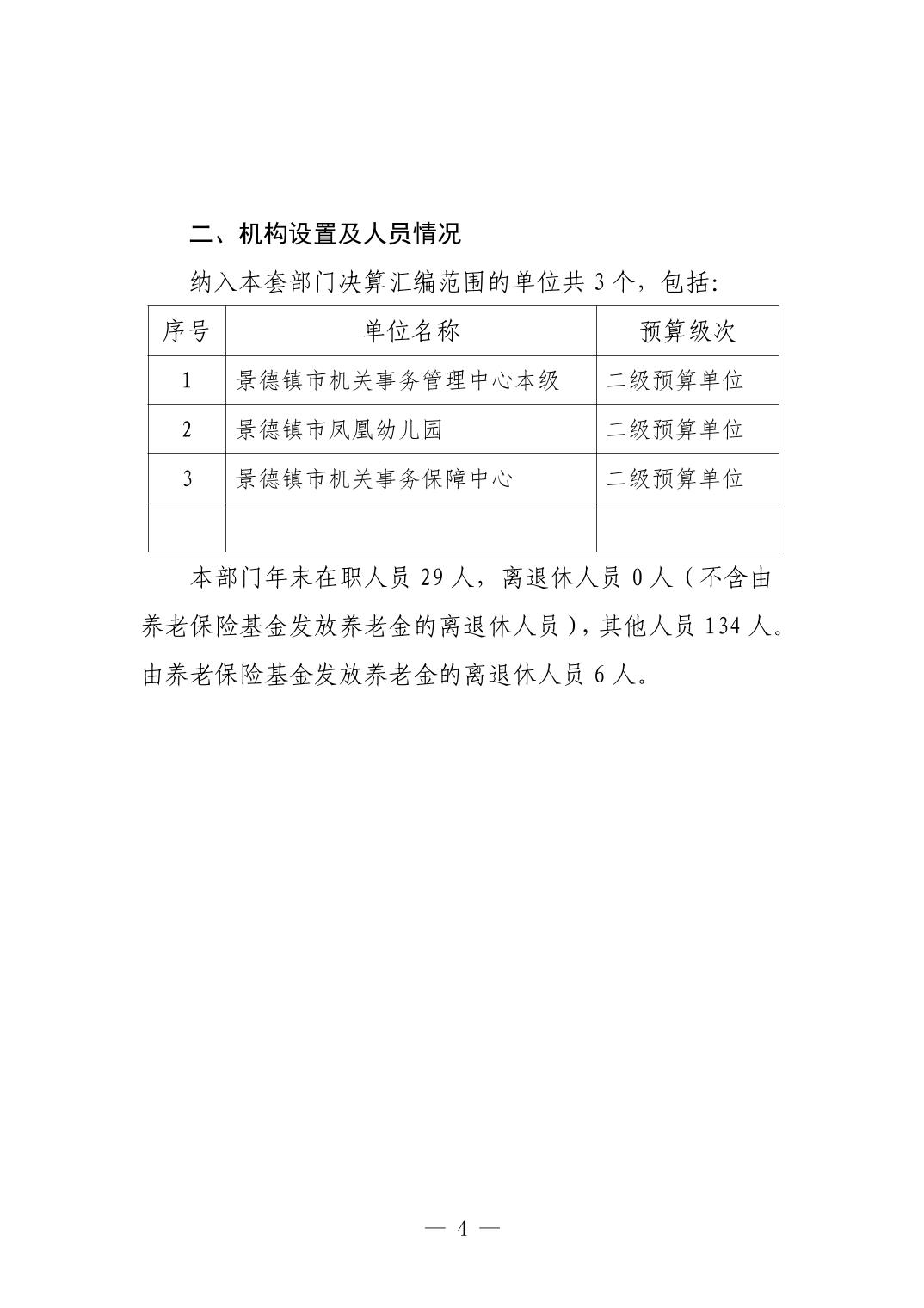 二、机构设置及人员情况

纳入本套部门决算汇编范围的单位共 3 个，包括:

| 序号 | 单位名称 | 预算级次 |
|---|---|---|
| 1 | 景德镇市机关事务管理中心本级 | 二级预算单位 |
| 2 | 景德镇市凤凰幼儿园 | 二级预算单位 |
| 3 | 景德镇市机关事务保障中心 | 二级预算单位 |
| | | |

本部门年末在职人员 29 人，离退休人员 0 人（不含由养老保险基金发放养老金的离退休人员），其他人员 134 人。由养老保险基金发放养老金的离退休人员 6 人。

— 4 —